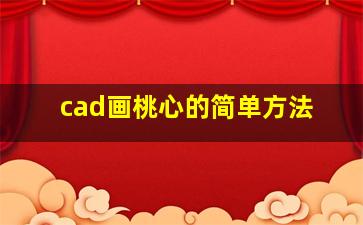 cad画桃心的简单方法